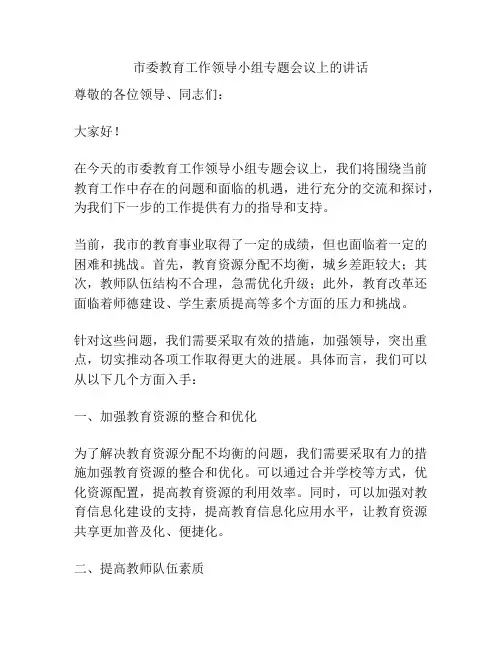 市委教育工作领导小组专题会议上的讲话

尊敬的各位领导、同志们：

大家好！

在今天的市委教育工作领导小组专题会议上，我们将围绕当前教育工作中存在的问题和面临的机遇，进行充分的交流和探讨，为我们下一步的工作提供有力的指导和支持。

当前，我市的教育事业取得了一定的成绩，但也面临着一定的困难和挑战。首先，教育资源分配不均衡，城乡差距较大；其次，教师队伍结构不合理，急需优化升级；此外，教育改革还面临着师德建设、学生素质提高等多个方面的压力和挑战。

针对这些问题，我们需要采取有效的措施，加强领导，突出重点，切实推动各项工作取得更大的进展。具体而言，我们可以从以下几个方面入手：

一、加强教育资源的整合和优化

为了解决教育资源分配不均衡的问题，我们需要采取有力的措施加强教育资源的整合和优化。可以通过合并学校等方式，优化资源配置，提高教育资源的利用效率。同时，可以加强对教育信息化建设的支持，提高教育信息化应用水平，让教育资源共享更加普及化、便捷化。

二、提高教师队伍素质